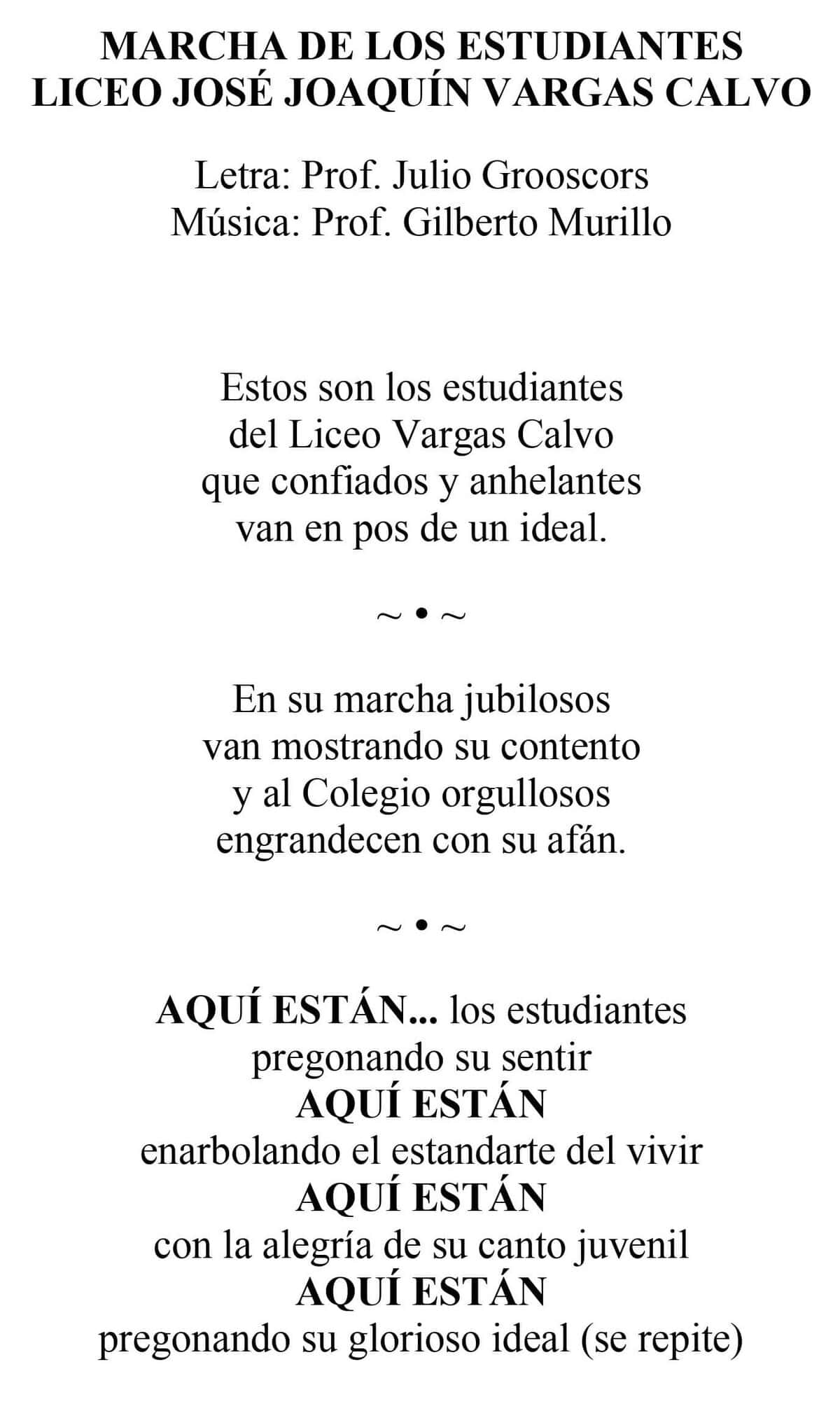 MARCHA DE LOS ESTUDIANTES
LICEO JOSÉ JOAQUÍN VARGAS CALVO

Letra: Prof. Julio Grooscors
Música: Prof. Gilberto Murillo

Estos son los estudiantes
del Liceo Vargas Calvo
que confiados y anhelantes
van en pos de un ideal.

~ • ~

En su marcha jubilosos
van mostrando su contento
y al Colegio orgullosos
engrandecen con su afán.

~ • ~

AQUÍ ESTÁN... los estudiantes
pregonando su sentir
AQUÍ ESTÁN
enarbolando el estandarte del vivir
AQUÍ ESTÁN
con la alegría de su canto juvenil
AQUÍ ESTÁN
pregonando su glorioso ideal (se repite)